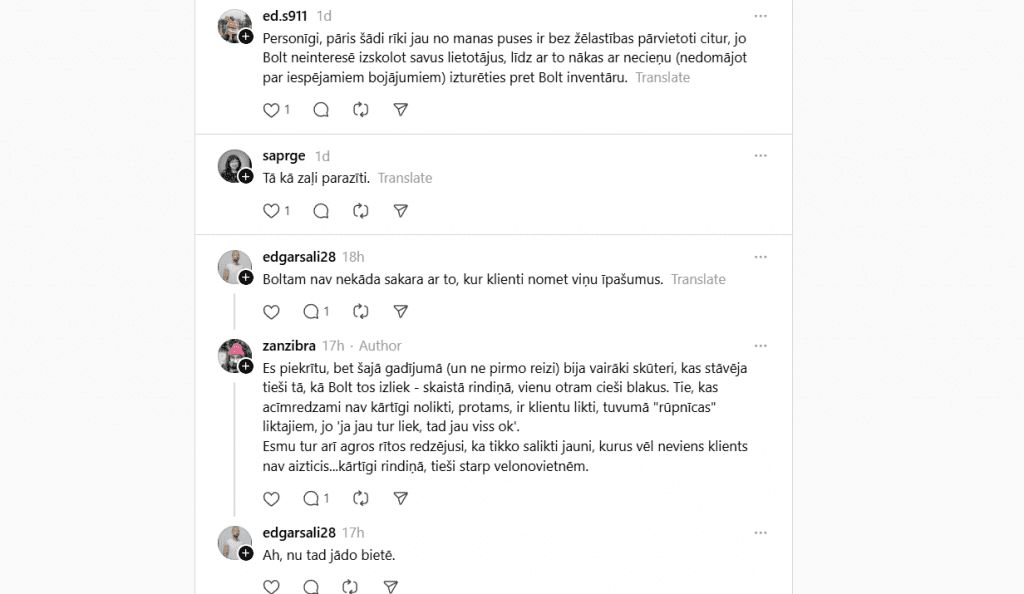 ed.s911 1d
Personīgi, pāris šādi rīki jau no manas puses ir bez žēlastības pārvietoti citur, jo Bolt neinteresē izskolot savus lietotājus, līdz ar to nākas ar necieņu (nedomājot par iespējamiem bojājumiem) izturēties pret Bolt inventāru. Translate

1

saprge 1d
Tā kā zaļi parazīti. Translate

1

edgarsali28 18h
Boltam nav nekāda sakara ar to, kur klienti nomet viņu īpašumus. Translate

1

zanzibra 17h · Author
Es piekrītu, bet šajā gadījumā (un ne pirmo reizi) bija vairāki skūteri, kas stāvēja tieši tā, kā Bolt tos izliek - skaistā rindiņā, vienu otram cieši blakus. Tie, kas acīmredzami nav kārtīgi nolikti, protams, ir klientu likti, tuvumā "rūpnīcas" liktajiem, jo 'ja jau tur liek, tad jau viss ok'.
Esmu tur arī agros rītos redzējusi, ka tikko salikti jauni, kurus vēl neviens klients nav aizticis...kārtīgi rindiņā, tieši starp velonovietnēm.

1

edgarsali28 17h
Ah, nu tad jādo bietē.